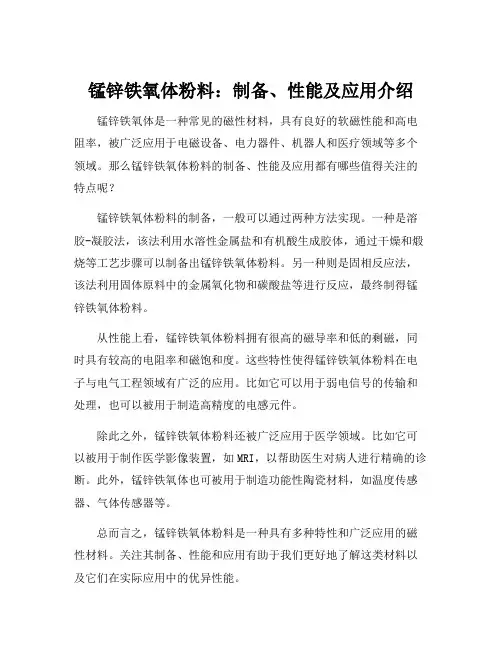 锰锌铁氧体粉料：制备、性能及应用介绍

锰锌铁氧体是一种常见的磁性材料，具有良好的软磁性能和高电阻率，被广泛应用于电磁设备、电力器件、机器人和医疗领域等多个领域。那么锰锌铁氧体粉料的制备、性能及应用都有哪些值得关注的特点呢？

锰锌铁氧体粉料的制备，一般可以通过两种方法实现。一种是溶胶-凝胶法，该法利用水溶性金属盐和有机酸生成胶体，通过干燥和煅烧等工艺步骤可以制备出锰锌铁氧体粉料。另一种则是固相反应法，该法利用固体原料中的金属氧化物和碳酸盐等进行反应，最终制得锰锌铁氧体粉料。

从性能上看，锰锌铁氧体粉料拥有很高的磁导率和低的剩磁，同时具有较高的电阻率和磁饱和度。这些特性使得锰锌铁氧体粉料在电子与电气工程领域有广泛的应用。比如它可以用于弱电信号的传输和处理，也可以被用于制造高精度的电感元件。

除此之外，锰锌铁氧体粉料还被广泛应用于医学领域。比如它可以被用于制作医学影像装置，如 MRI，以帮助医生对病人进行精确的诊断。此外，锰锌铁氧体也可被用于制造功能性陶瓷材料，如温度传感器、气体传感器等。

总而言之，锰锌铁氧体粉料是一种具有多种特性和广泛应用的磁性材料。关注其制备、性能和应用有助于我们更好地了解这类材料以及它们在实际应用中的优异性能。